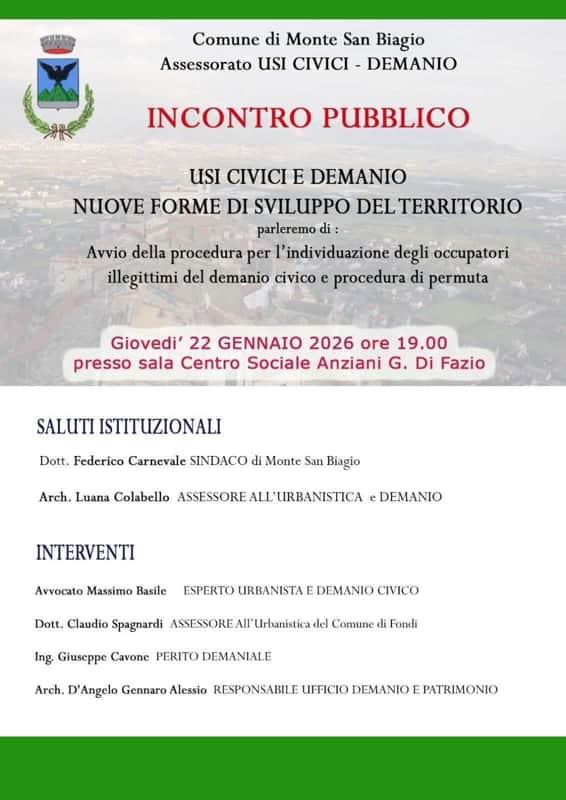 Comune di Monte San Biagio
Assessorato USI CIVICI - DEMANIO

INCONTRO PUBBLICO

USI CIVICI E DEMANIO
NUOVE FORME DI SVILUPPO DEL TERRITORIO
parleremo di :
Avvio della procedura per l'individuazione degli occupatori illegittimi del demanio civico e procedura di permuta

Giovedi' 22 GENNAIO 2026 ore 19.00
presso sala Centro Sociale Anziani G. Di Fazio

SALUTI ISTITUZIONALI

Dott. Federico Carnevale SINDACO di Monte San Biagio

Arch. Luana Colabello ASSESSORE ALL'URBANISTICA e DEMANIO

INTERVENTI

Avvocato Massimo Basile ESPERTO URBANISTA E DEMANIO CIVICO

Dott. Claudio Spagnardi ASSESSORE All'Urbanistica del Comune di Fondi

Ing. Giuseppe Cavone PERITO DEMANIALE

Arch. D'Angelo Gennaro Alessio RESPONSABILE UFFICIO DEMANIO E PATRIMONIO